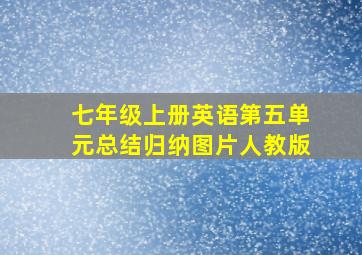 七年级上册英语第五单元总结归纳图片人教版